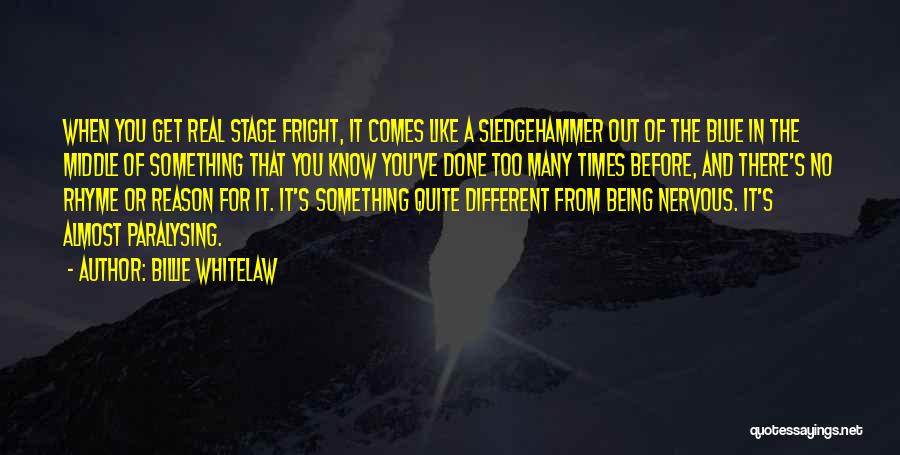 WHEN YOU GET REAL STAGE FRIGHT, IT COMES LIKE A SLEDGEHAMMER OUT OF THE BLUE IN THE MIDDLE OF SOMETHING THAT YOU KNOW YOU'VE DONE TOO MANY TIMES BEFORE, AND THERE'S NO RHYME OR REASON FOR IT. IT'S SOMETHING QUITE DIFFERENT FROM BEING NERVOUS. IT'S ALMOST PARALYSING.

- AUTHOR: BILLIE WHITELAW

quotessayings.net